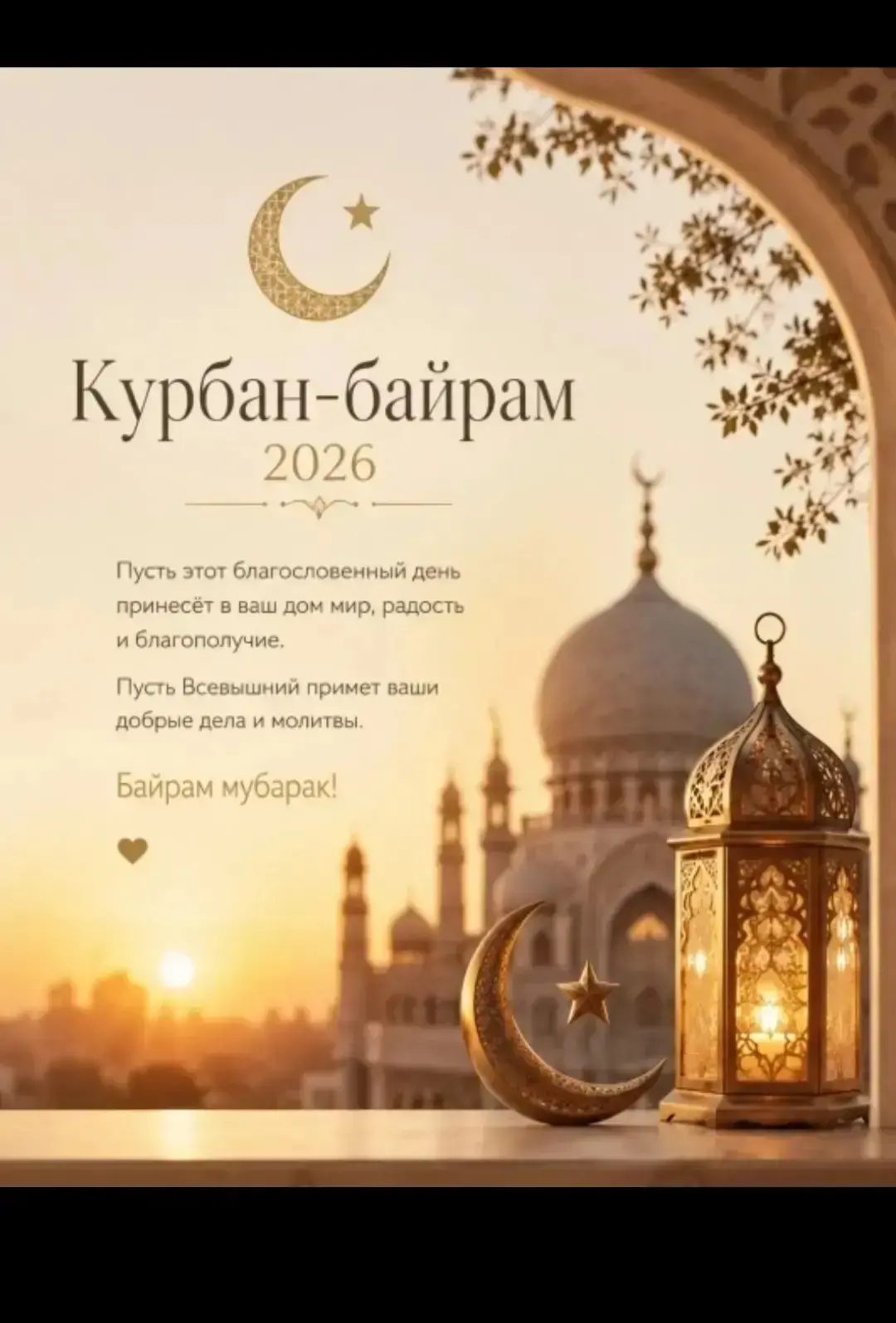 Курбан-байрам
2026

Пусть этот благословенный день принесёт в ваш дом мир, радость и благополучие.

Пусть Всевышний примет ваши добрые дела и молитвы.

Байрам мубарак!